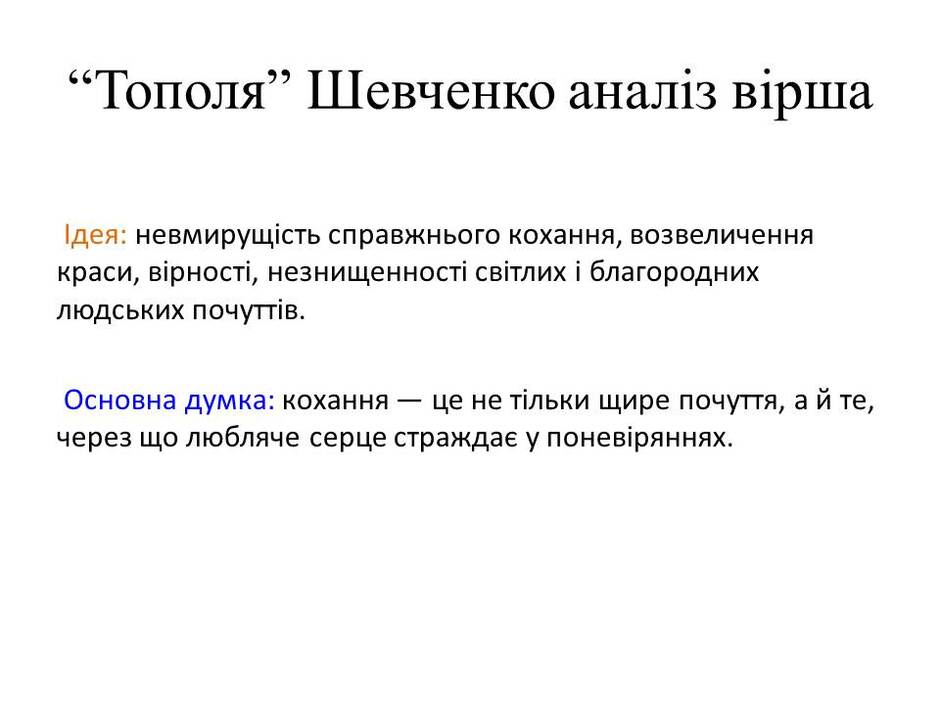 "Тополя" Шевченко аналіз вірша

Ідея: невмирущість справжнього кохання, возвеличення краси, вірності, незнищенності світлих і благородних людських почуттів.

Основна думка: кохання — це не тільки щире почуття, а й те, через що любляче серце страждає у поневіряннях.